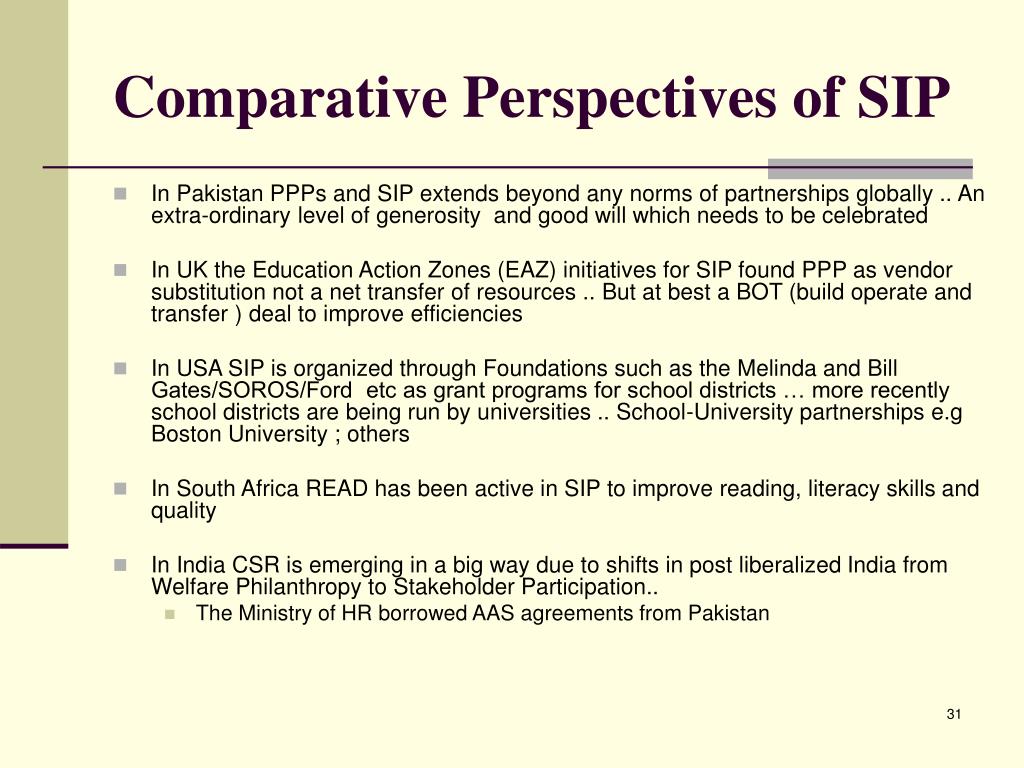 Comparative Perspectives of SIP

In Pakistan PPPs and SIP extends beyond any norms of partnerships globally .. An extra-ordinary level of generosity  and good will which needs to be celebrated

In UK the Education Action Zones (EAZ) initiatives for SIP found PPP as vendor substitution not a net transfer of resources .. But at best a BOT (build operate and transfer ) deal to improve efficiencies

In USA SIP is organized through Foundations such as the Melinda and Bill Gates/SOROS/Ford  etc as grant programs for school districts … more recently school districts are being run by universities .. School-University partnerships e.g Boston University ; others

In South Africa READ has been active in SIP to improve reading, literacy skills and quality

In India CSR is emerging in a big way due to shifts in post liberalized India from Welfare Philanthropy to Stakeholder Participation..

The Ministry of HR borrowed AAS agreements from Pakistan

31